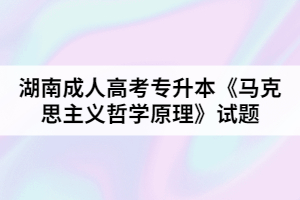 湖南成人高考专升本《马克思主义哲学原理》试题